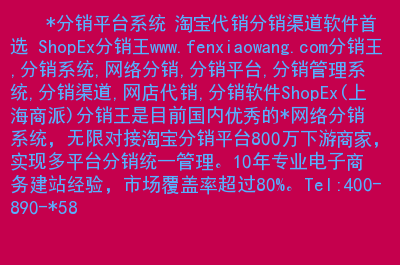 *分销平台系统 淘宝代销分销渠道软件首选 ShopEx分销王www.fenxiaowang.com分销王,分销系统,网络分销,分销平台,分销管理系统,分销渠道,网店代销,分销软件ShopEx(上海商派)分销王是目前国内优秀的*网络分销系统，无限对接淘宝分销平台800万下游商家，实现多平台分销统一管理。10年专业电子商务建站经验，市场覆盖率超过80%。Tel:400-890-*58